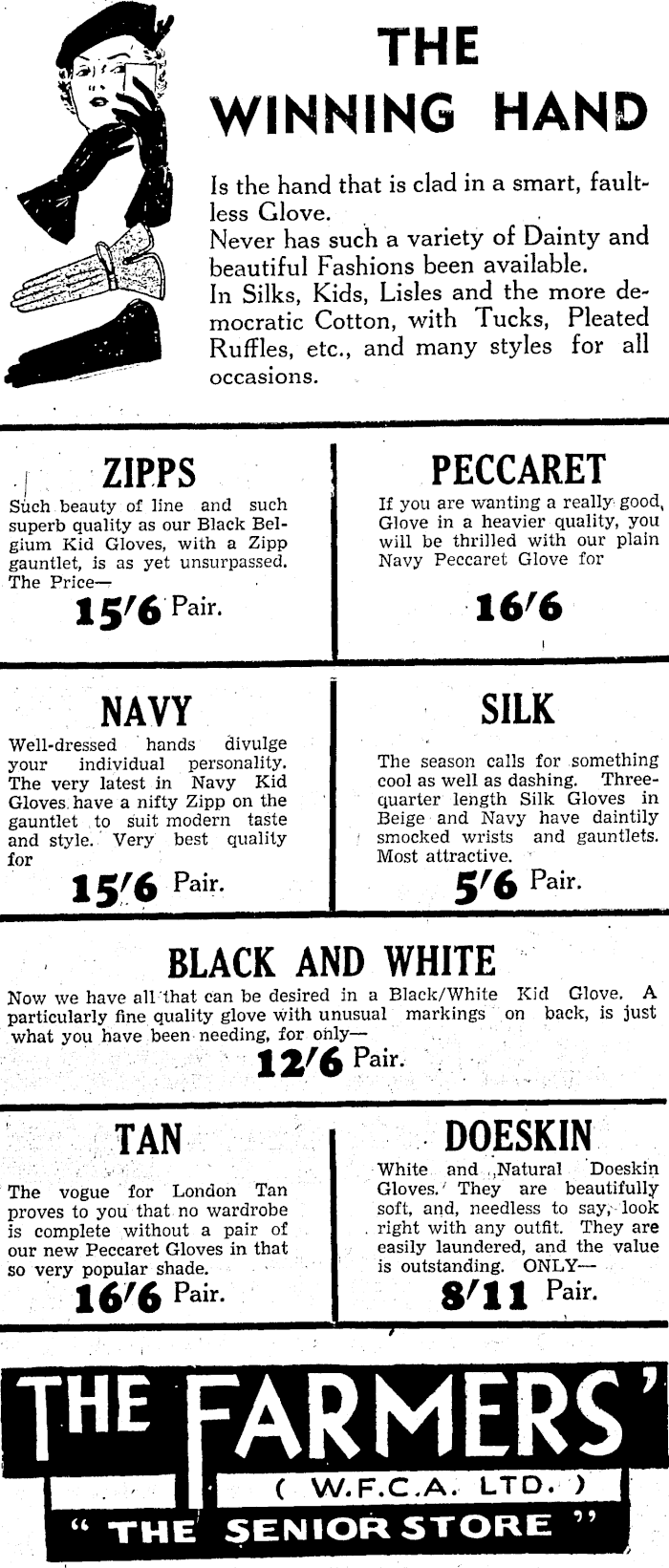 THE WINNING HAND

Is the hand that is clad in a smart, faultless Glove.
Never has such a variety of Dainty and beautiful Fashions been available.
In Silks, Kids, Lisles and the more democratic Cotton, with Tucks, Pleated Ruffles, etc., and many styles for all occasions.

ZIPPS

Such beauty of line and such superb quality as our Black Belgium Kid Gloves, with a Zipp gauntlet, is as yet unsurpassed. The Price—

15/6 Pair.

PECCARET

If you are wanting a really good, Glove in a heavier quality, you will be thrilled with our plain Navy Peccaret Glove for

16/6

NAVY

Well-dressed hands divulge your individual personality. The very latest in Navy Kid Gloves have a nifty Zipp on the gauntlet to suit modern taste and style. Very best quality for

15/6 Pair.

SILK

The season calls for something cool as well as dashing. Three-quarter length Silk Gloves in Beige and Navy have daintily smocked wrists and gauntlets. Most attractive.

5/6 Pair.

BLACK AND WHITE

Now we have all that can be desired in a Black/White Kid Glove. A particularly fine quality glove with unusual markings on back, is just what you have been needing, for only—

12/6 Pair.

TAN

The vogue for London Tan proves to you that no wardrobe is complete without a pair of our new Peccaret Gloves in that so very popular shade.

16/6 Pair.

DOESKIN

White and Natural Doeskin Gloves. They are beautifully soft, and, needless to say, look right with any outfit. They are easily laundered, and the value is outstanding. ONLY—

8/11 Pair.

THE FARMERS'
( W.F.C.A. LTD. )
" THE SENIOR STORE "